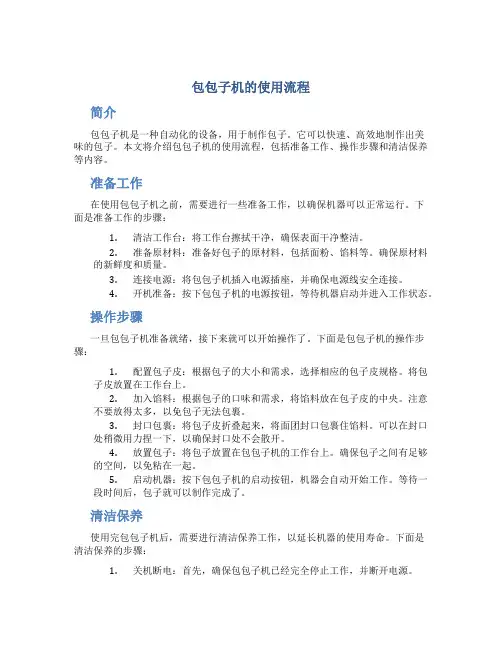 包包子机的使用流程

简介

包包子机是一种自动化的设备，用于制作包子。它可以快速、高效地制作出美味的包子。本文将介绍包包子机的使用流程，包括准备工作、操作步骤和清洁保养等内容。

准备工作

在使用包包子机之前，需要进行一些准备工作，以确保机器可以正常运行。下面是准备工作的步骤：

1. 清洁工作台：将工作台擦拭干净，确保表面干净整洁。
2. 准备原材料：准备好包子的原材料，包括面粉、馅料等。确保原材料的新鲜度和质量。
3. 连接电源：将包包子机插入电源插座，并确保电源线安全连接。
4. 开机准备：按下包包子机的电源按钮，等待机器启动并进入工作状态。

操作步骤

一旦包包子机准备就绪，接下来就可以开始操作了。下面是包包子机的操作步骤：

1. 配置包子皮：根据包子的大小和需求，选择相应的包子皮规格。将包子皮放置在工作台上。
2. 加入馅料：根据包子的口味和需求，将馅料放在包子皮的中央。注意不要放得太多，以免包子无法包裹。
3. 封口包裹：将包子皮折叠起来，将面团封口包裹住馅料。可以在封口处稍微用力捏一下，以确保封口处不会散开。
4. 放置包子：将包子放置在包包子机的工作台上。确保包子之间有足够的空间，以免粘在一起。
5. 启动机器：按下包包子机的启动按钮，机器会自动开始工作。等待一段时间后，包子就可以制作完成了。

清洁保养

使用完包包子机后，需要进行清洁保养工作，以延长机器的使用寿命。下面是清洁保养的步骤：

1. 关机断电：首先，确保包包子机已经完全停止工作，并断开电源。